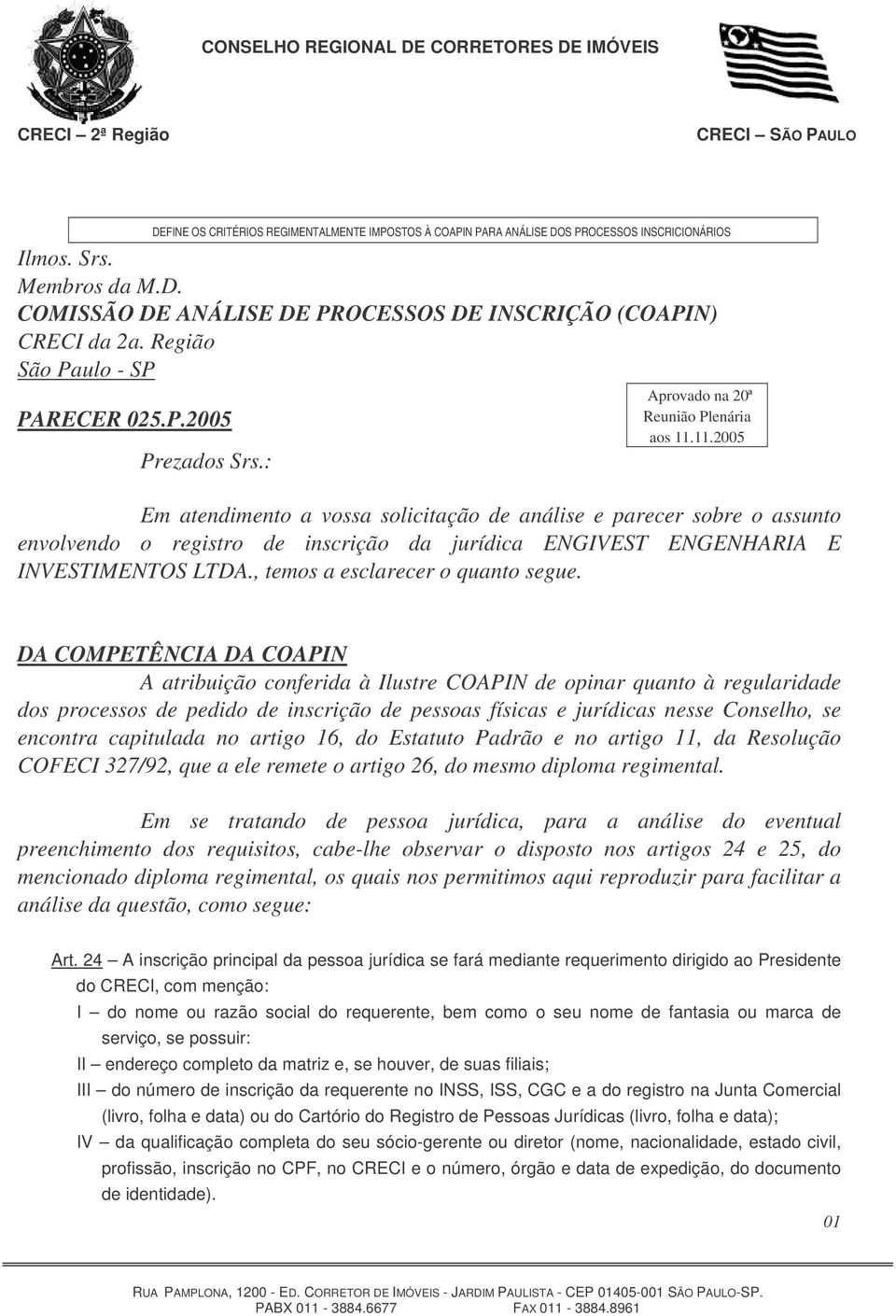 CONSELHO REGIONAL DE CORRETORES DE IMÓVEIS

CRECI – 2ª Região

CRECI – SÃO PAULO

DEFINE OS CRITÉRIOS REGIMENTALMENTE IMPOSTOS À COAPIN PARA ANÁLISE DOS PROCESSOS INSCRICIONÁRIOS

Ilmos. Srs.
Membros da M.D.
COMISSÃO DE ANÁLISE DE PROCESSOS DE INSCRIÇÃO (COAPIN)
CRECI da 2a. Região
São Paulo - SP

PARECER 025.P.2005

Aprovado na 20ª Reunião Plenária aos 11.11.2005

Prezados Srs.:

Em atendimento a vossa solicitação de análise e parecer sobre o assunto envolvendo o registro de inscrição da jurídica ENGIVEST ENGENHARIA E INVESTIMENTOS LTDA., temos a esclarecer o quanto segue.

DA COMPETÊNCIA DA COAPIN

A atribuição conferida à Ilustre COAPIN de opinar quanto à regularidade dos processos de pedido de inscrição de pessoas físicas e jurídicas nesse Conselho, se encontra capitulada no artigo 16, do Estatuto Padrão e no artigo 11, da Resolução COFECI 327/92, que a ele remete o artigo 26, do mesmo diploma regimental.

Em se tratando de pessoa jurídica, para a análise do eventual preenchimento dos requisitos, cabe-lhe observar o disposto nos artigos 24 e 25, do mencionado diploma regimental, os quais nos permitimos aqui reproduzir para facilitar a análise da questão, como segue:

Art. 24 – A inscrição principal da pessoa jurídica se fará mediante requerimento dirigido ao Presidente do CRECI, com menção:
I – do nome ou razão social do requerente, bem como o seu nome de fantasia ou marca de serviço, se possuir:
II – endereço completo da matriz e, se houver, de suas filiais;
III – do número de inscrição da requerente no INSS, ISS, CGC e a do registro na Junta Comercial (livro, folha e data) ou do Cartório do Registro de Pessoas Jurídicas (livro, folha e data);
IV – da qualificação completa do seu sócio-gerente ou diretor (nome, nacionalidade, estado civil, profissão, inscrição no CPF, no CRECI e o número, órgão e data de expedição, do documento de identidade).

01

RUA PAMPLONA, 1200 - ED. CORRETOR DE IMÓVEIS - JARDIM PAULISTA - CEP 01405-001 SÃO PAULO-SP.
PABX 011 - 3884.6677 FAX 011 - 3884.8961